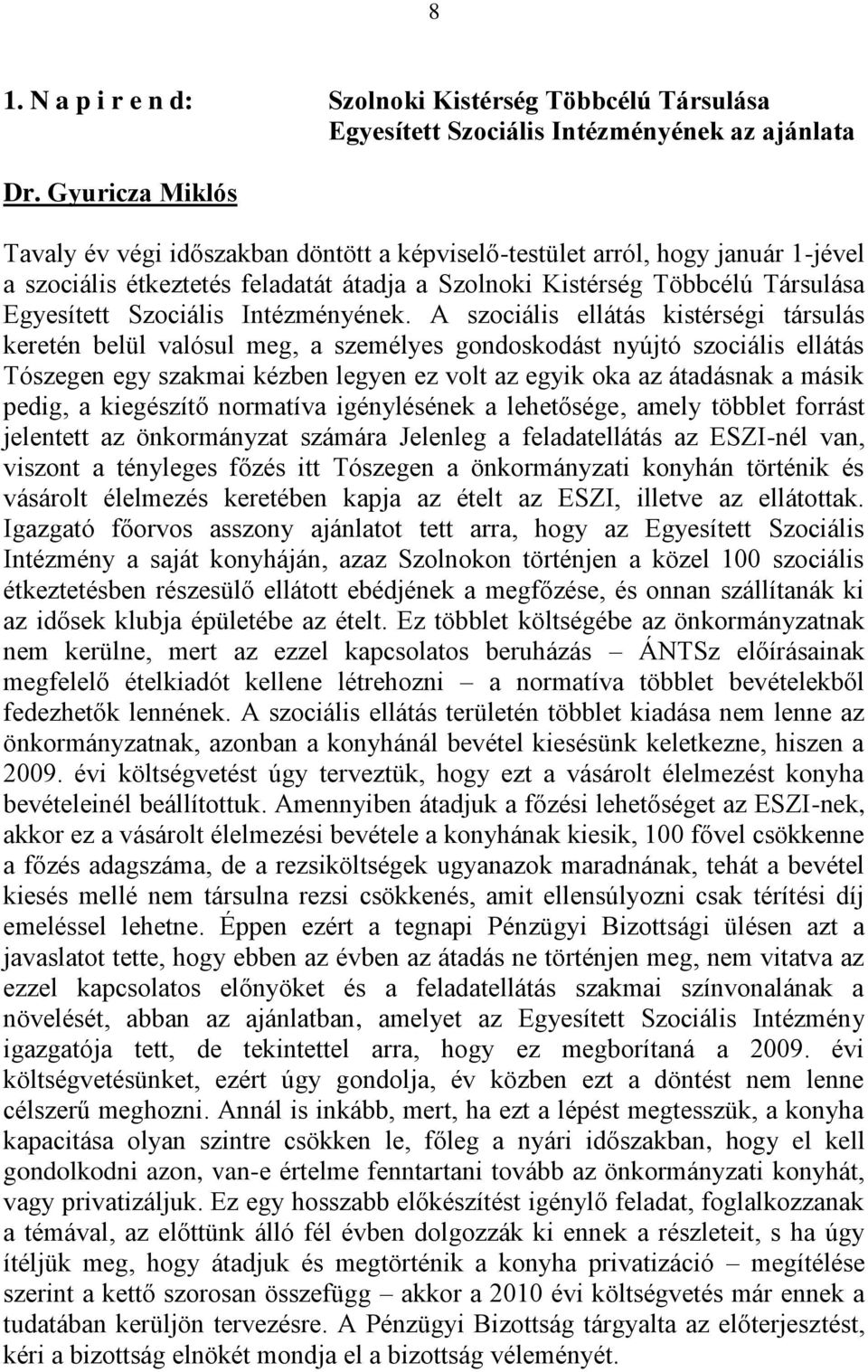 8

1. N a p i r e n d: Szolnoki Kistérség Többcélú Társulása Egyesített Szociális Intézményének az ajánlata

Dr. Gyuricza Miklós

Tavaly év végi időszakban döntött a képviselő-testület arról, hogy január 1-jével a szociális étkeztetés feladatát átadja a Szolnoki Kistérség Többcélú Társulása Egyesített Szociális Intézményének. A szociális ellátás kistérségi társulás keretén belül valósul meg, a személyes gondoskodást nyújtó szociális ellátás Tószegen egy szakmai kézben legyen ez volt az egyik oka az átadásnak a másik pedig, a kiegészítő normatíva igénylésének a lehetősége, amely többlet forrást jelentett az önkormányzat számára Jelenleg a feladatellátás az ESZI-nél van, viszont a tényleges főzés itt Tószegen a önkormányzati konyhán történik és vásárolt élelmezés keretében kapja az ételt az ESZI, illetve az ellátottak. Igazgató főorvos asszony ajánlatot tett arra, hogy az Egyesített Szociális Intézmény a saját konyháján, azaz Szolnokon történjen a közel 100 szociális étkeztetésben részesülő ellátott ebédjének a megfőzése, és onnan szállítanák ki az idősek klubja épületébe az ételt. Ez többlet költségébe az önkormányzatnak nem kerülne, mert az ezzel kapcsolatos beruházás – ÁNTSz előírásainak megfelelő ételkiadót kellene létrehozni – a normatíva többlet bevételekből fedezhetők lennének. A szociális ellátás területén többlet kiadása nem lenne az önkormányzatnak, azonban a konyhánál bevétel kiesésünk keletkezne, hiszen a 2009. évi költségvetést úgy terveztük, hogy ezt a vásárolt élelmezést konyha bevételeinél beállítottuk. Amennyiben átadjuk a főzési lehetőséget az ESZI-nek, akkor ez a vásárolt élelmezési bevétele a konyhának kiesik, 100 fővel csökkenne a főzés adagszáma, de a rezsiköltségek ugyanazok maradnának, tehát a bevétel kiesés mellé nem társulna rezsi csökkenés, amit ellensúlyozni csak térítési díj emeléssel lehetne. Éppen ezért a tegnapi Pénzügyi Bizottsági ülésen azt a javaslatot tette, hogy ebben az évben az átadás ne történjen meg, nem vitatva az ezzel kapcsolatos előnyöket és a feladatellátás szakmai színvonalának a növelését, abban az ajánlatban, amelyet az Egyesített Szociális Intézmény igazgatója tett, de tekintettel arra, hogy ez megborítaná a 2009. évi költségvetésünket, ezért úgy gondolja, év közben ezt a döntést nem lenne célszerű meghozni. Annál is inkább, mert, ha ezt a lépést megtesszük, a konyha kapacitása olyan szintre csökken le, főleg a nyári időszakban, hogy el kell gondolkodni azon, van-e értelme fenntartani tovább az önkormányzati konyhát, vagy privatizáljuk. Ez egy hosszabb előkészítést igénylő feladat, foglalkozzanak a témával, az előttünk álló fél évben dolgozzák ki ennek a részleteit, s ha úgy ítéljük meg, hogy átadjuk és megtörténik a konyha privatizáció – megítélése szerint a kettő szorosan összefügg – akkor a 2010 évi költségvetés már ennek a tudatában kerüljön tervezésre. A Pénzügyi Bizottság tárgyalta az előterjesztést, kéri a bizottság elnökét mondja el a bizottság véleményét.